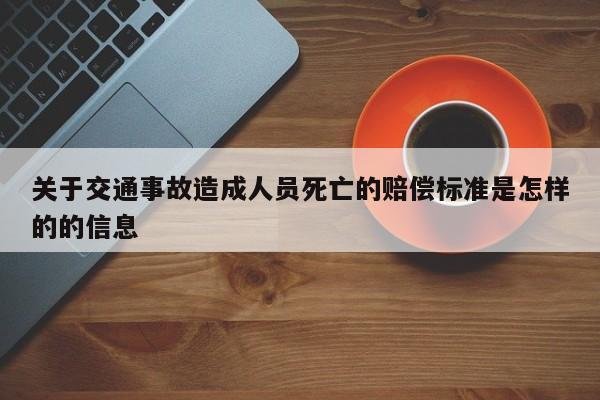 关于交通事故造成人员死亡的赔偿标准是怎样的的信息